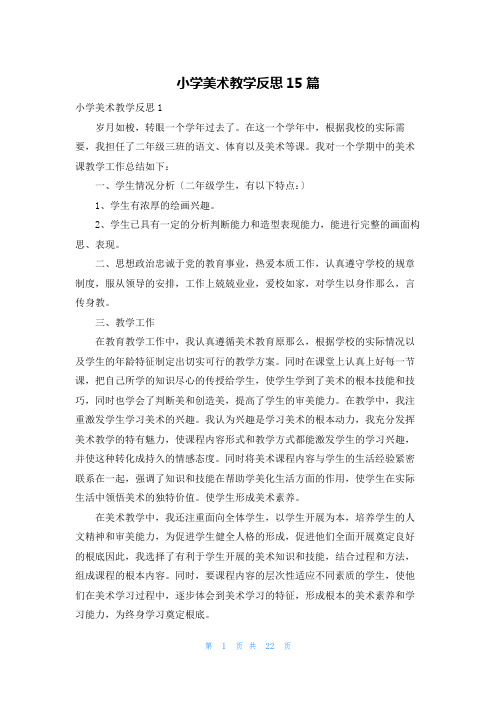 小学美术教学反思15篇

小学美术教学反思1

岁月如梭，转眼一个学年过去了。在这一个学年中，根据我校的实际需要，我担任了二年级三班的语文、体育以及美术等课。我对一个学期中的美术课教学工作总结如下：

一、学生情况分析（二年级学生，有以下特点：）

1、学生有浓厚的绘画兴趣。

2、学生已具有一定的分析判断能力和造型表现能力，能进行完整的画面构思、表现。

二、思想政治忠诚于党的教育事业，热爱本质工作，认真遵守学校的规章制度，服从领导的安排，工作上兢兢业业，爱校如家，对学生以身作那么，言传身教。

三、教学工作

在教育教学工作中，我认真遵循美术教育原那么，根据学校的实际情况以及学生的年龄特征制定出切实可行的教学方案。同时在课堂上认真上好每一节课，把自己所学的知识尽心的传授给学生，使学生学到了美术的根本技能和技巧，同时也学会了判断美和创造美，提高了学生的审美能力。在教学中，我注重激发学生学习美术的兴趣。我认为兴趣是学习美术的根本动力，我充分发挥美术教学的特有魅力，使课程内容形式和教学方式都能激发学生的学习兴趣，并使这种转化成持久的情感态度。同时将美术课程内容与学生的生活经验紧密联系在一起，强调了知识和技能在帮助学美化生活方面的作用，使学生在实际生活中领悟美术的独特价值。使学生形成美术素养。

在美术教学中，我还注重面向全体学生，以学生开展为本，培养学生的人文精神和审美能力，为促进学生健全人格的形成，促进他们全面开展奠定良好的根底因此，我选择了有利于学生开展的美术知识和技能，结合过程和方法，组成课程的根本内容。同时，要课程内容的层次性适应不同素质的学生，使他们在美术学习过程中，逐步体会到美术学习的特征，形成根本的美术素养和学习能力，为终身学习奠定根底。

第 1 页 共 22 页